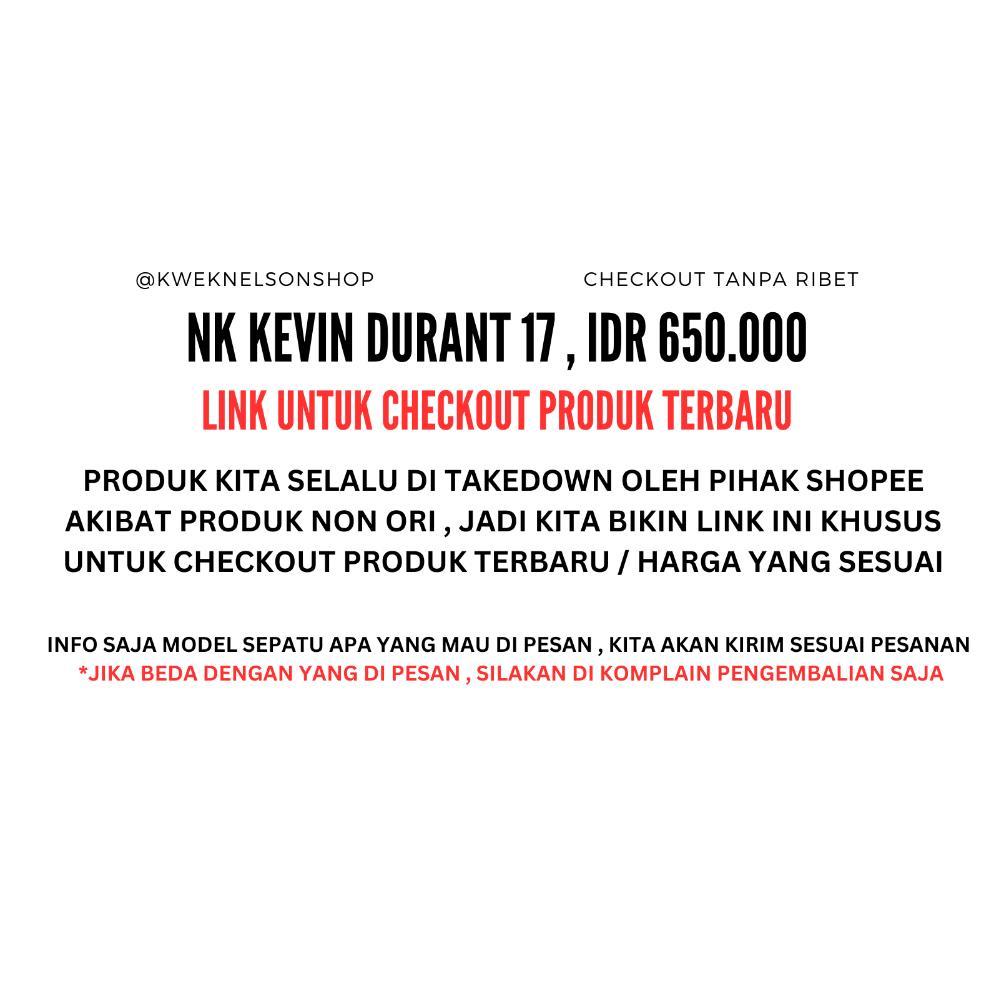 @KWEKNELSONSHOP

CHECKOUT TANPA RIBET

NK KEVIN DURANT 17 , IDR 650.000

LINK UNTUK CHECKOUT PRODUK TERBARU

PRODUK KITA SELALU DI TAKEDOWN OLEH PIHAK SHOPEE AKIBAT PRODUK NON ORI , JADI KITA BIKIN LINK INI KHUSUS UNTUK CHECKOUT PRODUK TERBARU / HARGA YANG SESUAI

INFO SAJA MODEL SEPATU APA YANG MAU DI PESAN , KITA AKAN KIRIM SESUAI PESANAN
*JIKA BEDA DENGAN YANG DI PESAN , SILAKAN DI KOMPLAIN PENGEMBALIAN SAJA